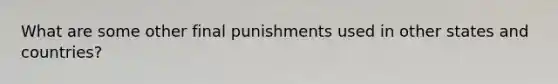 What are some other final punishments used in other states and countries?